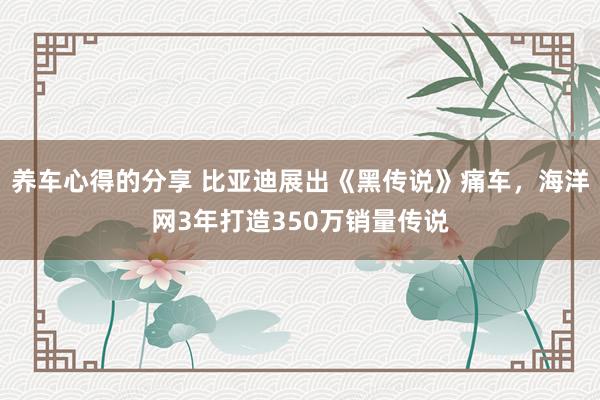 养车心得的分享 比亚迪展出《黑传说》痛车，海洋网3年打造350万销量传说